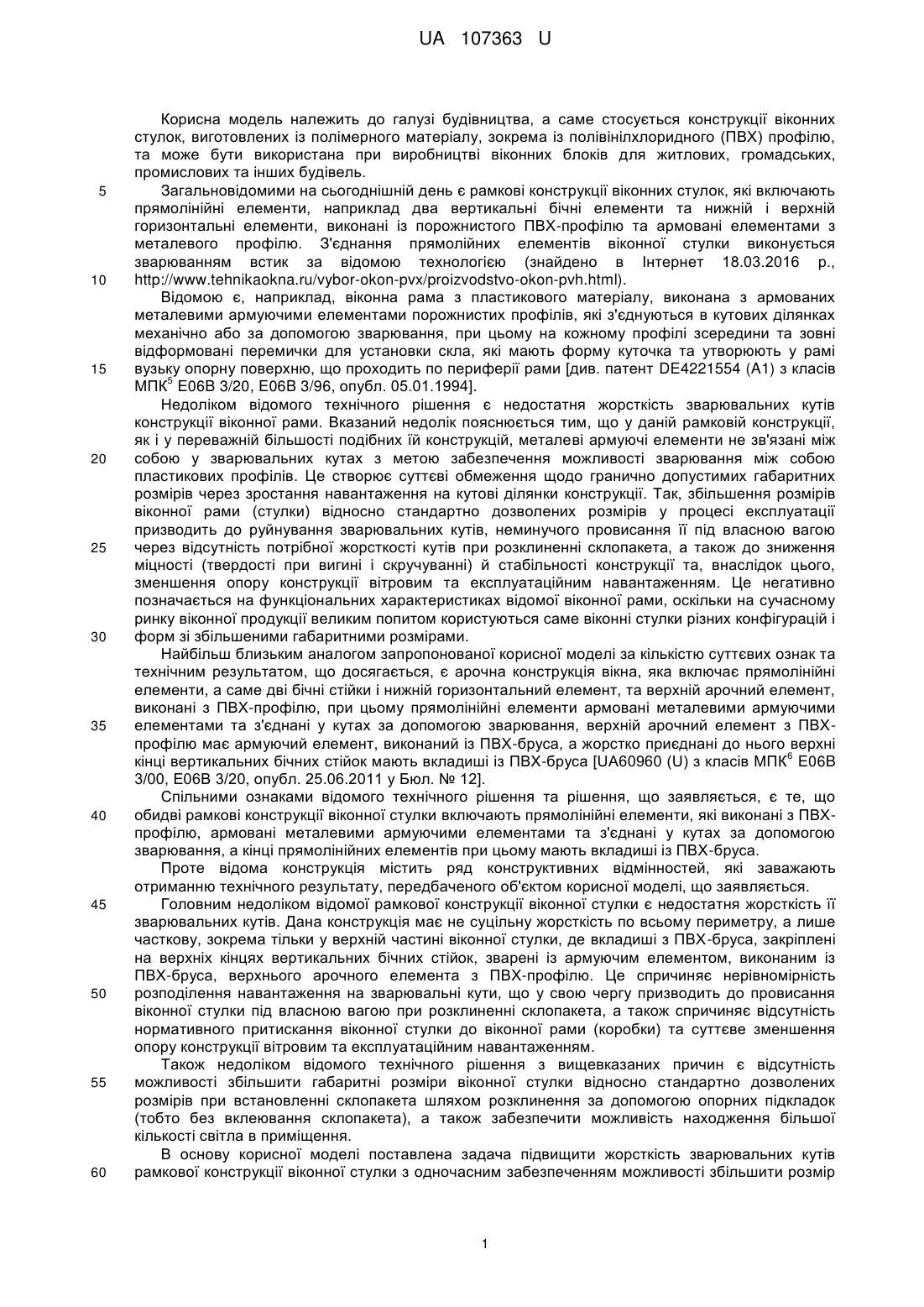 UA 107363 U

Корисна модель належить до галузі будівництва, а саме стосується конструкції віконних стулок, виготовлених із полімерного матеріалу, зокрема із полівінілхлоридного (ПВХ) профілю, та може бути використана при виробництві віконних блоків для житлових, громадських, промислових та інших будівель.

5 Загальновідомими на сьогоднішній день є рамкові конструкції віконних стулок, які включають прямолінійні елементи, наприклад два вертикальні бічні елементи та нижній і верхній горизонтальні елементи, виконані із порожнистого ПВХ-профілю та армовані елементами з металевого профілю. З'єднання прямолійних елементів віконної стулки виконується зварюванням встик за відомою технологією (знайдено в Інтернет 18.03.2016 р.,
10 http://www.tehnikaokna.ru/vybor-okon-pvx/proizvodstvo-okon-pvh.html).

Відомою є, наприклад, віконна рама з пластикового матеріалу, виконана з армованих металевими армуючими елементами порожнистих профілів, які з'єднуються в кутових ділянках механічно або за допомогою зварювання, при цьому на кожному профілі зсередини та зовні відформовані перемички для установки скла, які мають форму куточка та утворюють у рамі
15 вузьку опорну поверхню, що проходить по периферії рами [див. патент DE4221554 (A1) з класів МПК$^5$ E06B 3/20, E06B 3/96, опубл. 05.01.1994].

Недоліком відомого технічного рішення є недостатня жорсткість зварювальних кутів конструкції віконної рами. Вказаний недолік пояснюється тим, що у даній рамковій конструкції, як і у переважній більшості подібних їй конструкцій, металеві армуючі елементи не зв'язані між
20 собою у зварювальних кутах з метою забезпечення можливості зварювання між собою пластикових профілів. Це створює суттєві обмеження щодо гранично допустимих габаритних розмірів через зростання навантаження на кутові ділянки конструкції. Так, збільшення розмірів віконної рами (стулки) відносно стандартно дозволених розмірів у процесі експлуатації призводить до руйнування зварювальних кутів, неминучого провисання її під власною вагою
25 через відсутність потрібної жорсткості кутів при розклиненні склопакета, а також до зниження міцності (твердості при вигині і скручуванні) й стабільності конструкції та, внаслідок цього, зменшення опору конструкції вітровим та експлуатаційним навантаженням. Це негативно позначається на функціональних характеристиках відомої віконної рами, оскільки на сучасному ринку віконної продукції великим попитом користуються саме віконні стулки різних конфігурацій і
30 форм зі збільшеними габаритними розмірами.

Найбільш близьким аналогом запропонованої корисної моделі за кількістю суттєвих ознак та технічним результатом, що досягається, є арочна конструкція вікна, яка включає прямолінійні елементи, а саме дві бічні стійки і нижній горизонтальний елемент, та верхній арочний елемент, виконані з ПВХ-профілю, при цьому прямолінійні елементи армовані металевими армуючими
35 елементами та з'єднані у кутах за допомогою зварювання, верхній арочний елемент з ПВХ-профілю має армуючий елемент, виконаний із ПВХ-бруса, а жорстко приєднані до нього верхні кінці вертикальних бічних стійок мають вкладиші із ПВХ-бруса [UA60960 (U) з класів МПК$^6$ E06B 3/00, E06B 3/20, опубл. 25.06.2011 у Бюл. № 12].

Спільними ознаками відомого технічного рішення та рішення, що заявляється, є те, що
40 обидві рамкові конструкції віконної стулки включають прямолінійні елементи, які виконані з ПВХ-профілю, армовані металевими армуючими елементами та з'єднані у кутах за допомогою зварювання, а кінці прямолінійних елементів при цьому мають вкладиші із ПВХ-бруса.

Проте відома конструкція містить ряд конструктивних відмінностей, які заважають отриманню технічного результату, передбаченого об'єктом корисної моделі, що заявляється.
45 Головним недоліком відомої рамкової конструкції віконної стулки є недостатня жорсткість її зварювальних кутів. Дана конструкція має не суцільну жорсткість по всьому периметру, а лише часткову, зокрема тільки у верхній частині віконної стулки, де вкладиші з ПВХ-бруса, закріплені на верхніх кінцях вертикальних бічних стійок, зварені із армуючим елементом, виконаним із ПВХ-бруса, верхнього арочного елемента з ПВХ-профілю. Це спричиняє нерівномірність
50 розподілення навантаження на зварювальні кути, що у свою чергу призводить до провисання віконної стулки під власною вагою при розклиненні склопакета, а також спричиняє відсутність нормативного притискання віконної стулки до віконної рами (коробки) та суттєве зменшення опору конструкції вітровим та експлуатаційним навантаженням.

Також недоліком відомого технічного рішення з вищевказаних причин є відсутність
55 можливості збільшити габаритні розміри віконної стулки відносно стандартно дозволених розмірів при встановленні склопакета шляхом розклинення за допомогою опорних підкладок (тобто без вклеювання склопакета), а також забезпечити можливість находження більшої кількості світла в приміщення.

В основу корисної моделі поставлена задача підвищити жорсткість зварювальних кутів
60 рамкової конструкції віконної стулки з одночасним забезпеченням можливості збільшити розмір

1